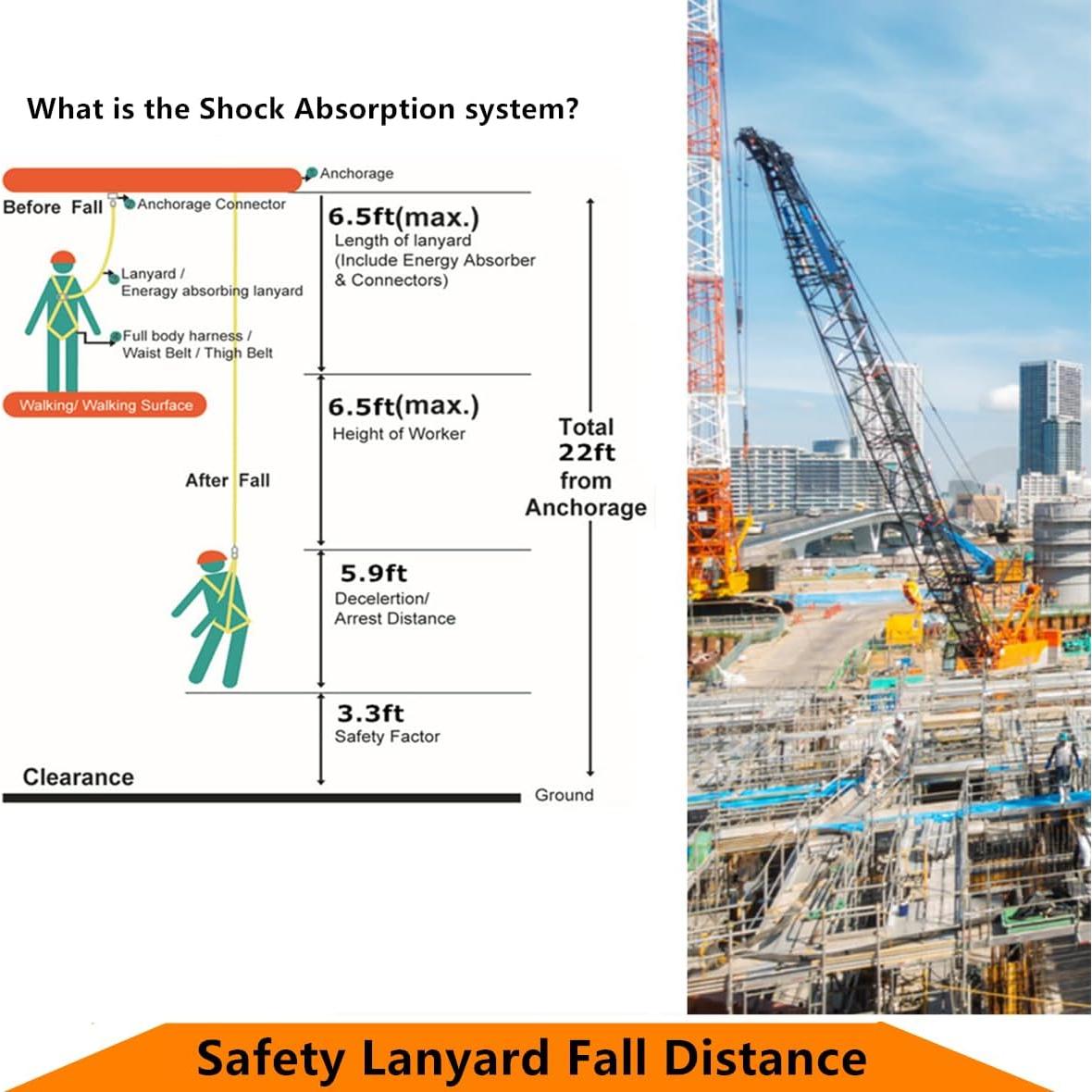 What is the Shock Absorption system?

Anchorage

Before Fall

Anchorage Connector

Lanyard / Eneragy absorbing lanyard

Full body harness / Waist Belt / Thigh Belt

Walking/ Walking Surface

After Fall

6.5ft(max.)
Length of lanyard (Include Energy Absorber & Connectors)

6.5ft(max.)
Height of Worker

5.9ft
Decelertion/ Arrest Distance

3.3ft
Safety Factor

Total 22ft from Anchorage

Clearance

Ground

Safety Lanyard Fall Distance